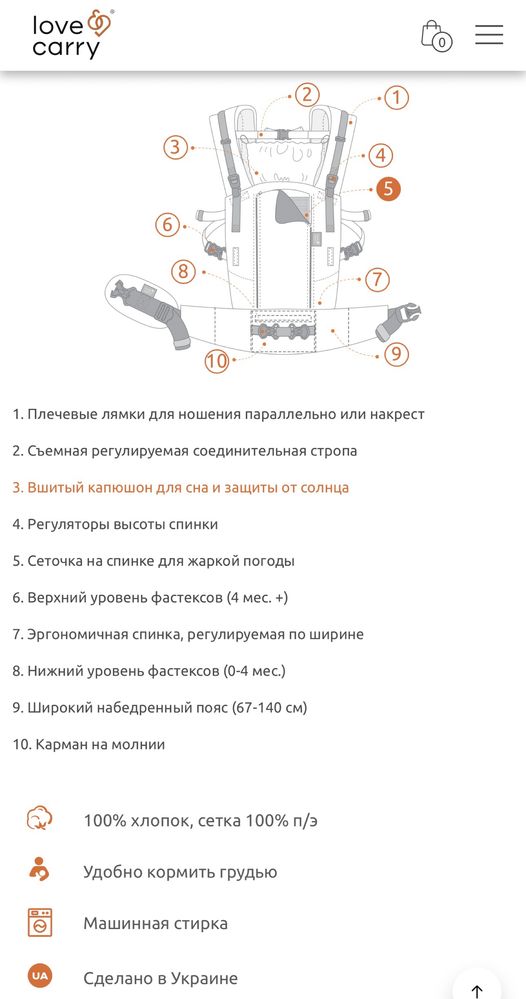 love carry

0

2
1
3
4
5
6
8
7
10
9

1. Плечевые лямки для ношения параллельно или накрест

2. Съемная регулируемая соединительная стропа

3. Вшитый капюшон для сна и защиты от солнца

4. Регуляторы высоты спинки

5. Сеточка на спинке для жаркой погоды

6. Верхний уровень фастексов (4 мес. +)

7. Эргономичная спинка, регулируемая по ширине

8. Нижний уровень фастексов (0-4 мес.)

9. Широкий набедренный пояс (67-140 см)

10. Карман на молнии

100% хлопок, сетка 100% п/э

Удобно кормить грудью

Машинная стирка

UA
Сделано в Украине